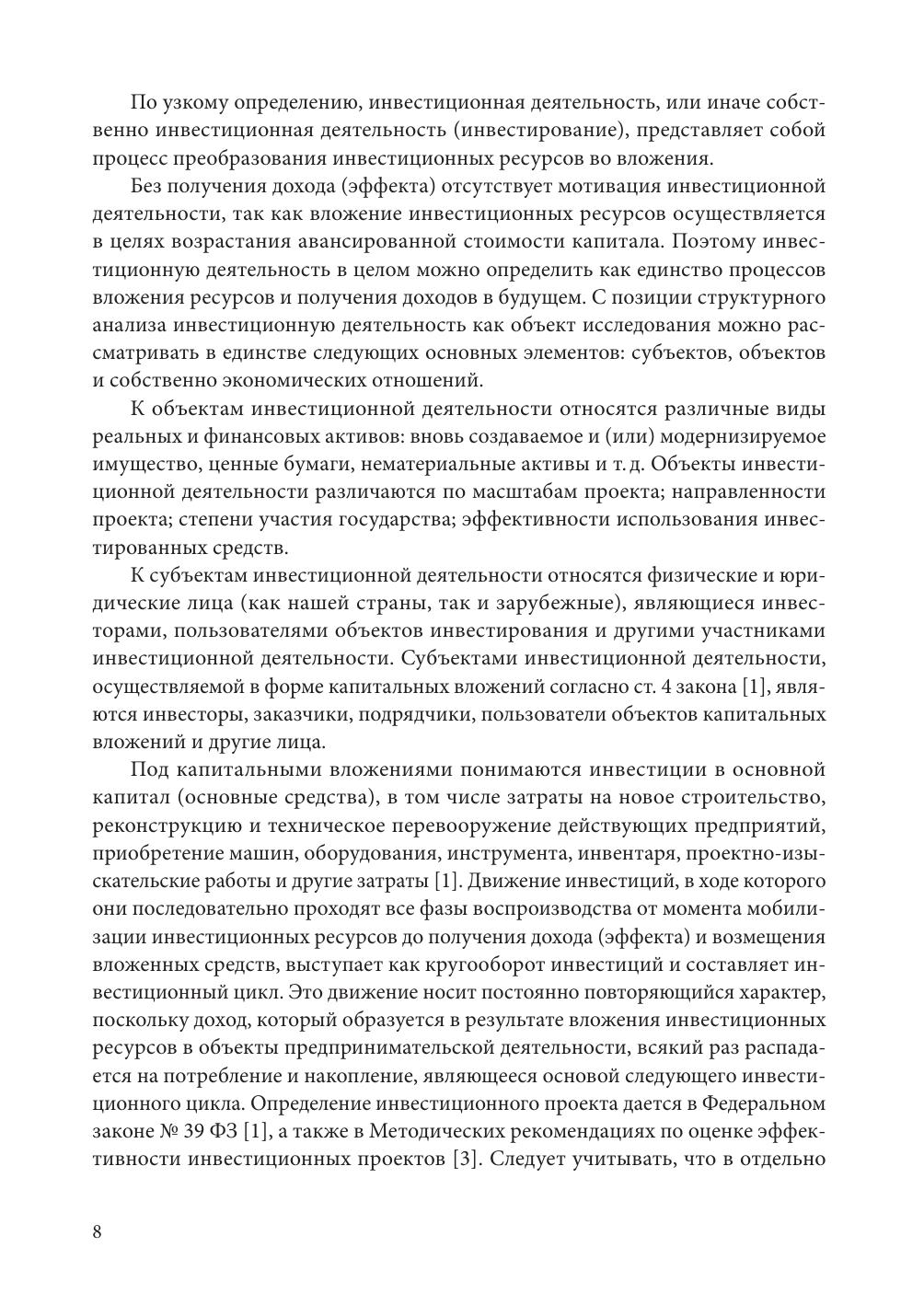 По узкому определению, инвестиционная деятельность, или иначе собственно инвестиционная деятельность (инвестирование), представляет собой процесс преобразования инвестиционных ресурсов во вложения.

Без получения дохода (эффекта) отсутствует мотивация инвестиционной деятельности, так как вложение инвестиционных ресурсов осуществляется в целях возрастания авансированной стоимости капитала. Поэтому инвестиционную деятельность в целом можно определить как единство процессов вложения ресурсов и получения доходов в будущем. С позиции структурного анализа инвестиционную деятельность как объект исследования можно рассматривать в единстве следующих основных элементов: субъектов, объектов и собственно экономических отношений.

К объектам инвестиционной деятельности относятся различные виды реальных и финансовых активов: вновь создаваемое и (или) модернизируемое имущество, ценные бумаги, нематериальные активы и т. д. Объекты инвестиционной деятельности различаются по масштабам проекта; направленности проекта; степени участия государства; эффективности использования инвестированных средств.

К субъектам инвестиционной деятельности относятся физические и юридические лица (как нашей страны, так и зарубежные), являющиеся инвесторами, пользователями объектов инвестирования и другими участниками инвестиционной деятельности. Субъектами инвестиционной деятельности, осуществляемой в форме капитальных вложений согласно ст. 4 закона [1], являются инвесторы, заказчики, подрядчики, пользователи объектов капитальных вложений и другие лица.

Под капитальными вложениями понимаются инвестиции в основной капитал (основные средства), в том числе затраты на новое строительство, реконструкцию и техническое перевооружение действующих предприятий, приобретение машин, оборудования, инструмента, инвентаря, проектно-изыскательские работы и другие затраты [1]. Движение инвестиций, в ходе которого они последовательно проходят все фазы воспроизводства от момента мобилизации инвестиционных ресурсов до получения дохода (эффекта) и возмещения вложенных средств, выступает как кругооборот инвестиций и составляет инвестиционный цикл. Это движение носит постоянно повторяющийся характер, поскольку доход, который образуется в результате вложения инвестиционных ресурсов в объекты предпринимательской деятельности, всякий раз распадается на потребление и накопление, являющееся основой следующего инвестиционного цикла. Определение инвестиционного проекта дается в Федеральном законе № 39 ФЗ [1], а также в Методических рекомендациях по оценке эффективности инвестиционных проектов [3]. Следует учитывать, что в отдельно

8